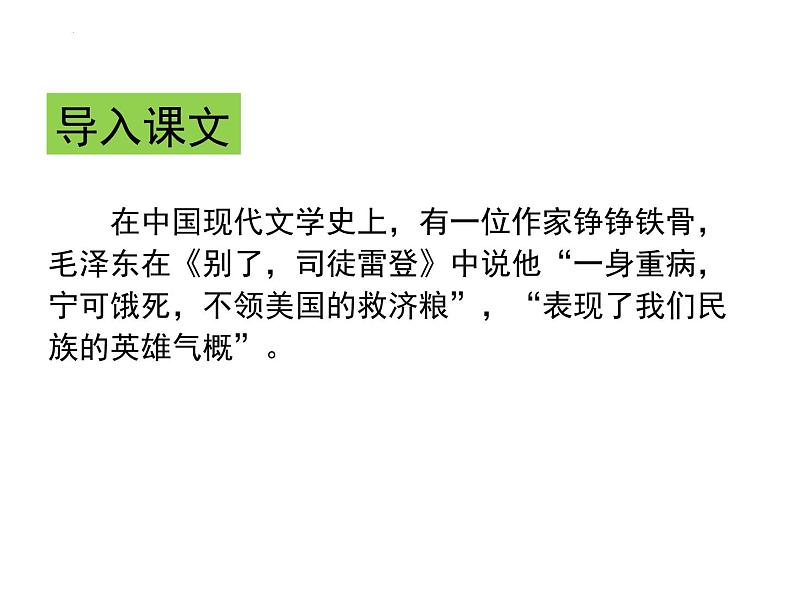 导入课文

在中国现代文学史上，有一位作家铮铮铁骨，毛泽东在《别了，司徒雷登》中说他“一身重病，宁可饿死，不领美国的救济粮”，“表现了我们民族的英雄气概”。